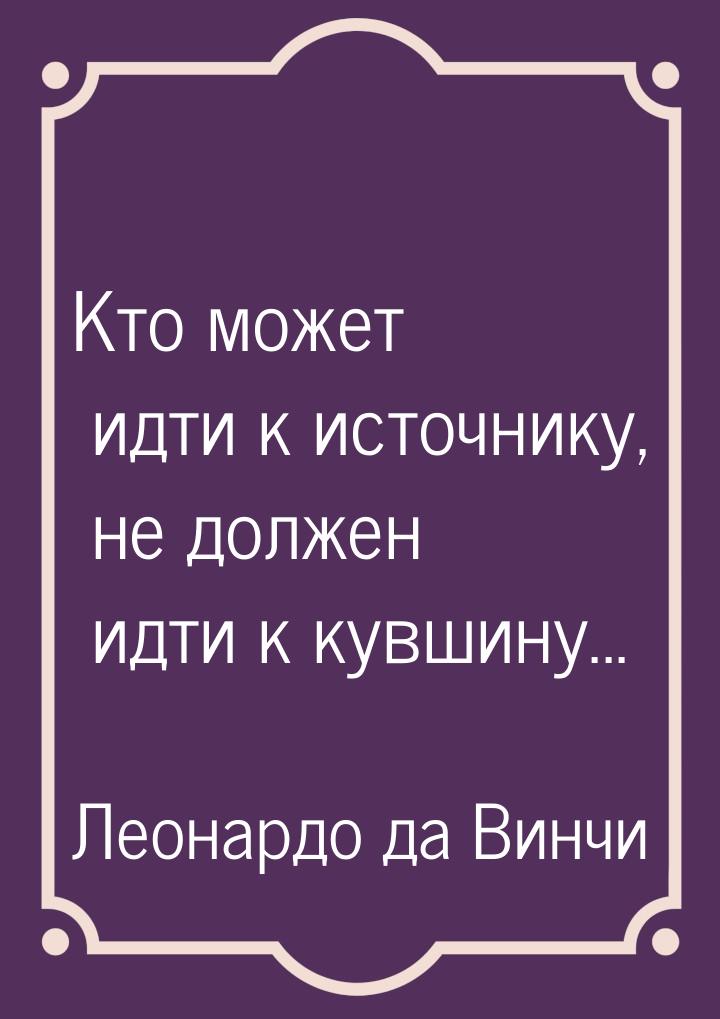 Кто может идти к источнику, не должен идти к кувшину...

Леонардо да Винчи